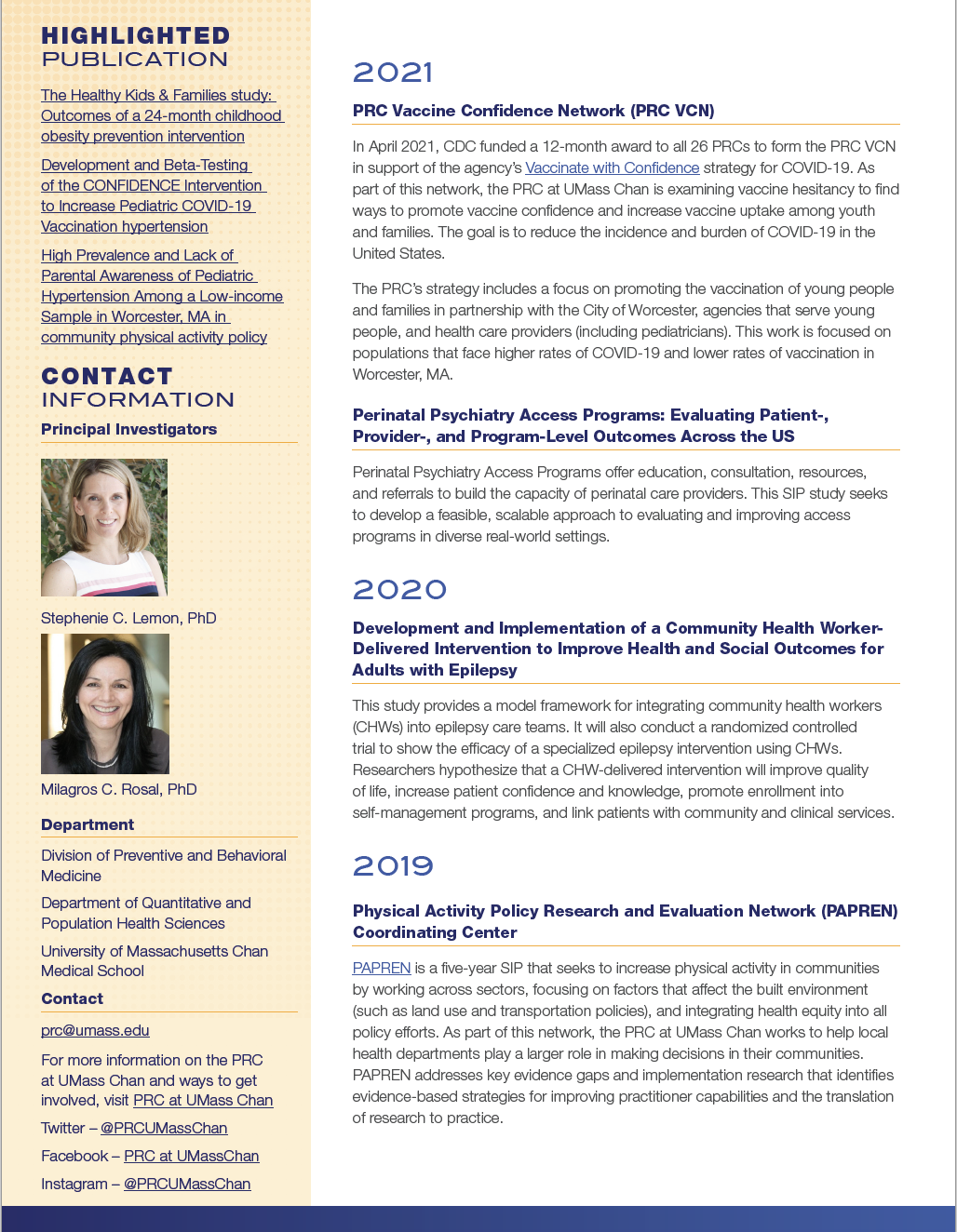 HIGHLIGHTED PUBLICATION

The Healthy Kids & Families study: Outcomes of a 24-month childhood obesity prevention intervention

Development and Beta-Testing of the CONFIDENCE Intervention to Increase Pediatric COVID-19 Vaccination hypertension

High Prevalence and Lack of Parental Awareness of Pediatric Hypertension Among a Low-income Sample in Worcester, MA in community physical activity policy

CONTACT INFORMATION

Principal Investigators

Stephenie C. Lemon, PhD

Milagros C. Rosal, PhD

Department

Division of Preventive and Behavioral Medicine

Department of Quantitative and Population Health Sciences

University of Massachusetts Chan Medical School

Contact

prc@umass.edu

For more information on the PRC at UMass Chan and ways to get involved, visit PRC at UMass Chan

Twitter – @PRCUMassChan

Facebook – PRC at UMassChan

Instagram – @PRCUMassChan

2021

PRC Vaccine Confidence Network (PRC VCN)

In April 2021, CDC funded a 12-month award to all 26 PRCs to form the PRC VCN in support of the agency's Vaccinate with Confidence strategy for COVID-19. As part of this network, the PRC at UMass Chan is examining vaccine hesitancy to find ways to promote vaccine confidence and increase vaccine uptake among youth and families. The goal is to reduce the incidence and burden of COVID-19 in the United States.

The PRC's strategy includes a focus on promoting the vaccination of young people and families in partnership with the City of Worcester, agencies that serve young people, and health care providers (including pediatricians). This work is focused on populations that face higher rates of COVID-19 and lower rates of vaccination in Worcester, MA.

Perinatal Psychiatry Access Programs: Evaluating Patient-, Provider-, and Program-Level Outcomes Across the US

Perinatal Psychiatry Access Programs offer education, consultation, resources, and referrals to build the capacity of perinatal care providers. This SIP study seeks to develop a feasible, scalable approach to evaluating and improving access programs in diverse real-world settings.

2020

Development and Implementation of a Community Health Worker-Delivered Intervention to Improve Health and Social Outcomes for Adults with Epilepsy

This study provides a model framework for integrating community health workers (CHWs) into epilepsy care teams. It will also conduct a randomized controlled trial to show the efficacy of a specialized epilepsy intervention using CHWs. Researchers hypothesize that a CHW-delivered intervention will improve quality of life, increase patient confidence and knowledge, promote enrollment into self-management programs, and link patients with community and clinical services.

2019

Physical Activity Policy Research and Evaluation Network (PAPREN) Coordinating Center

PAPREN is a five-year SIP that seeks to increase physical activity in communities by working across sectors, focusing on factors that affect the built environment (such as land use and transportation policies), and integrating health equity into all policy efforts. As part of this network, the PRC at UMass Chan works to help local health departments play a larger role in making decisions in their communities. PAPREN addresses key evidence gaps and implementation research that identifies evidence-based strategies for improving practitioner capabilities and the translation of research to practice.